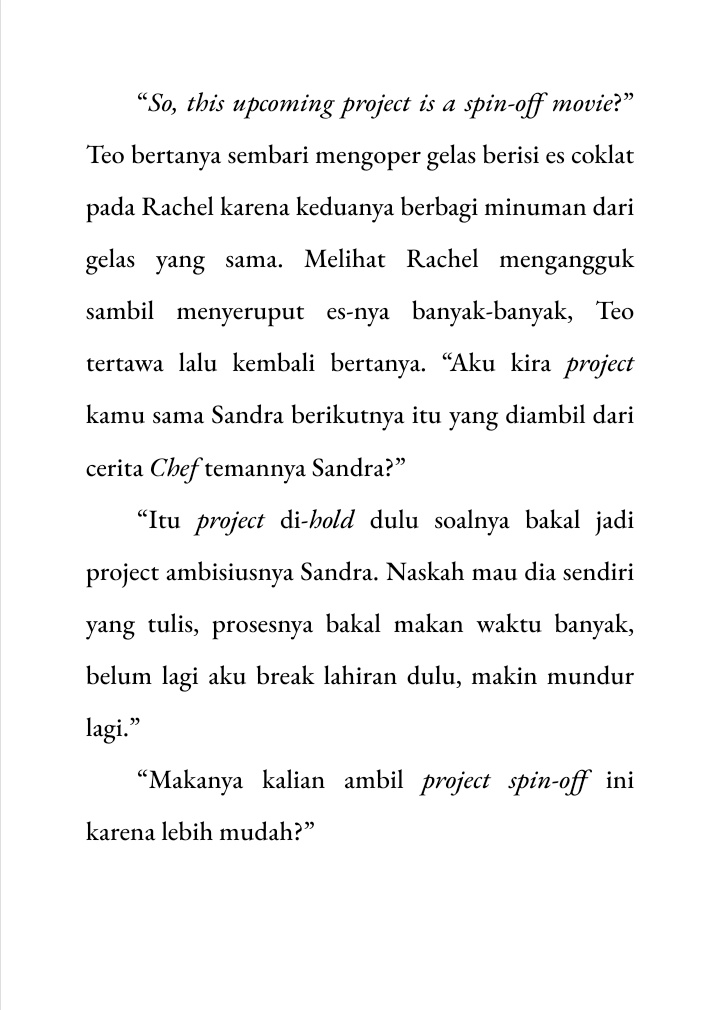 "So, this upcoming project is a spin-off movie?" Teo bertanya sembari mengoper gelas berisi es coklat pada Rachel karena keduanya berbagi minuman dari gelas yang sama. Melihat Rachel mengangguk sambil menyeruput es-nya banyak-banyak, Teo tertawa lalu kembali bertanya. "Aku kira project kamu sama Sandra berikutnya itu yang diambil dari cerita Chef temannya Sandra?"

"Itu project di-hold dulu soalnya bakal jadi project ambisiusnya Sandra. Naskah mau dia sendiri yang tulis, prosesnya bakal makan waktu banyak, belum lagi aku break lahiran dulu, makin mundur lagi."

"Makanya kalian ambil project spin-off ini karena lebih mudah?"